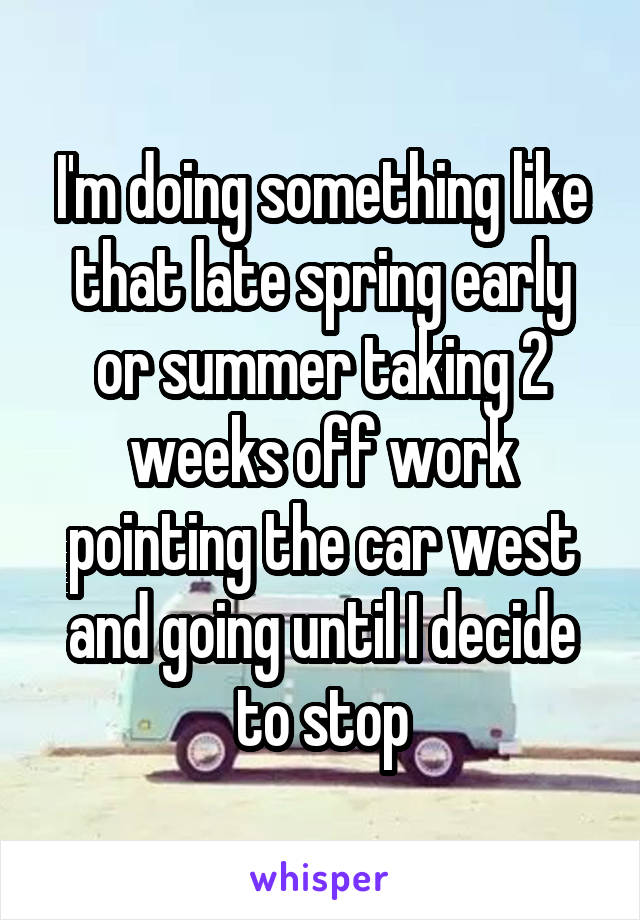 I'm doing something like that late spring early or summer taking 2 weeks off work pointing the car west and going until I decide to stop

whisper